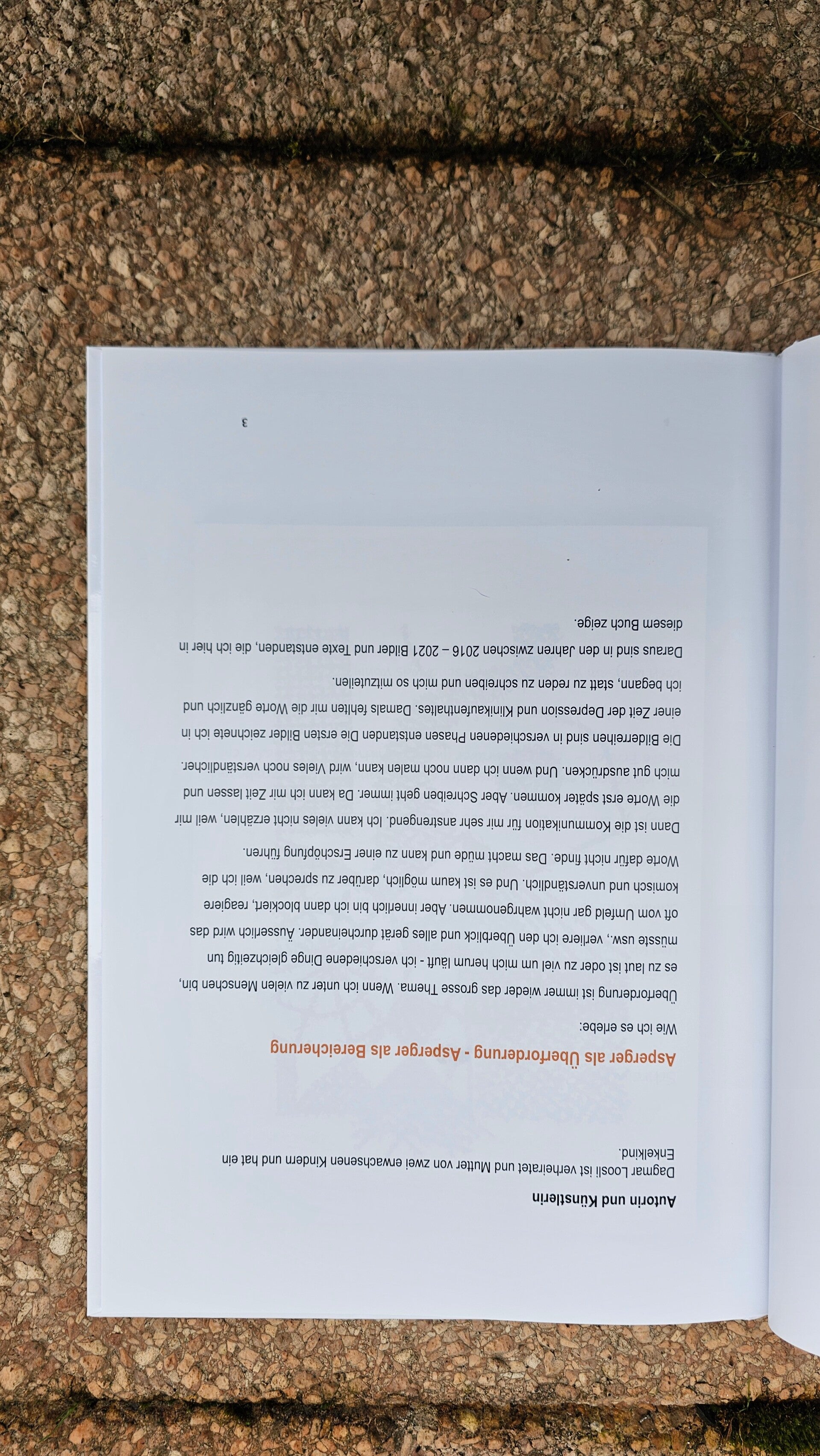 Autorin und Künstlerin

Dagmar Loosli ist verheiratet und Mutter von zwei erwachsenen Kindern und hat ein Enkelkind.

Asperger als Überforderung - Asperger als Bereicherung

Wie ich es erlebe:

Überforderung ist immer wieder das grosse Thema. Wenn ich unter zu vielen Menschen bin, es zu laut ist oder zu viel um mich herum läuft - ich verschiedene Dinge gleichzeitig tun müsste usw., verliere ich den Überblick und alles gerät durcheinander. Äusserlich wird das oft vom Umfeld gar nicht wahrgenommen. Aber innerlich bin ich dann blockiert, reagiere komisch und unverständlich. Und es ist kaum möglich, darüber zu sprechen, weil ich die Worte dafür nicht finde. Das macht müde und kann zu einer Erschöpfung führen.

Dann ist die Kommunikation für mir sehr anstrengend. Ich kann vieles nicht erzählen, weil mir die Worte erst später kommen. Aber Schreiben geht immer. Da kann ich mir Zeit lassen und mich gut ausdrücken. Und wenn ich dann noch malen kann, wird Vieles noch verständlicher.

Die Bilderreihen sind in verschiedenen Phasen entstanden Die ersten Bilder zeichnete ich in einer Zeit der Depression und Klinikaufenthaltes. Damals fehlten mir die Worte gänzlich und ich begann, statt zu reden zu schreiben und mich so mitzuteilen.

Daraus sind in den Jahren zwischen 2016 – 2021 Bilder und Texte entstanden, die ich hier in diesem Buch zeige.

3